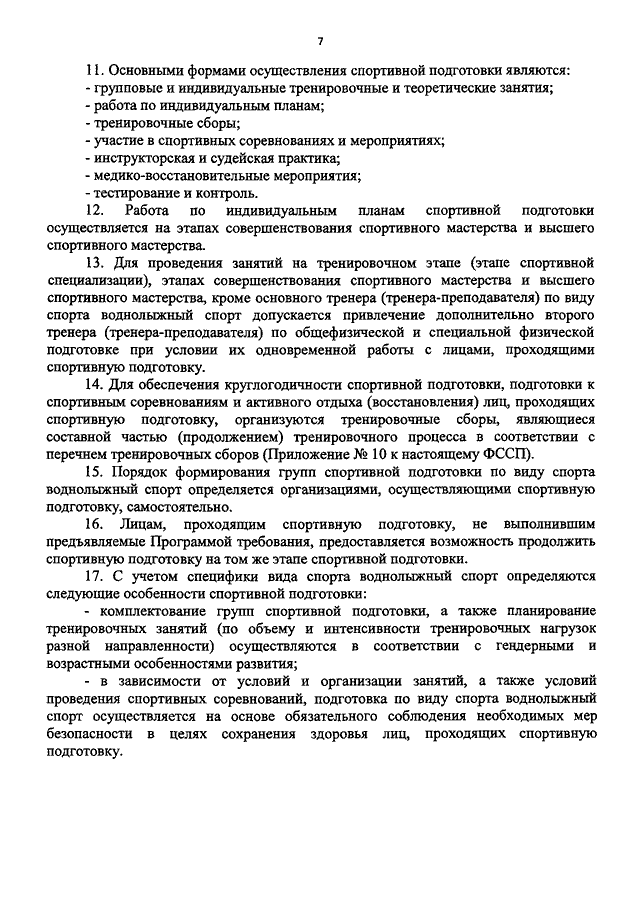 7

11. Основными формами осуществления спортивной подготовки являются:
- групповые и индивидуальные тренировочные и теоретические занятия;
- работа по индивидуальным планам;
- тренировочные сборы;
- участие в спортивных соревнованиях и мероприятиях;
- инструкторская и судейская практика;
- медико-восстановительные мероприятия;
- тестирование и контроль.

12. Работа по индивидуальным планам спортивной подготовки осуществляется на этапах совершенствования спортивного мастерства и высшего спортивного мастерства.

13. Для проведения занятий на тренировочном этапе (этапе спортивной специализации), этапах совершенствования спортивного мастерства и высшего спортивного мастерства, кроме основного тренера (тренера-преподавателя) по виду спорта воднолыжный спорт допускается привлечение дополнительно второго тренера (тренера-преподавателя) по общефизической и специальной физической подготовке при условии их одновременной работы с лицами, проходящими спортивную подготовку.

14. Для обеспечения круглогодичности спортивной подготовки, подготовки к спортивным соревнованиям и активного отдыха (восстановления) лиц, проходящих спортивную подготовку, организуются тренировочные сборы, являющиеся составной частью (продолжением) тренировочного процесса в соответствии с перечнем тренировочных сборов (Приложение № 10 к настоящему ФССП).

15. Порядок формирования групп спортивной подготовки по виду спорта воднолыжный спорт определяется организациями, осуществляющими спортивную подготовку, самостоятельно.

16. Лицам, проходящим спортивную подготовку, не выполнившим предъявляемые Программой требования, предоставляется возможность продолжить спортивную подготовку на том же этапе спортивной подготовки.

17. С учетом специфики вида спорта воднолыжный спорт определяются следующие особенности спортивной подготовки:

- комплектование групп спортивной подготовки, а также планирование тренировочных занятий (по объему и интенсивности тренировочных нагрузок разной направленности) осуществляются в соответствии с гендерными и возрастными особенностями развития;

- в зависимости от условий и организации занятий, а также условий проведения спортивных соревнований, подготовка по виду спорта воднолыжный спорт осуществляется на основе обязательного соблюдения необходимых мер безопасности в целях сохранения здоровья лиц, проходящих спортивную подготовку.